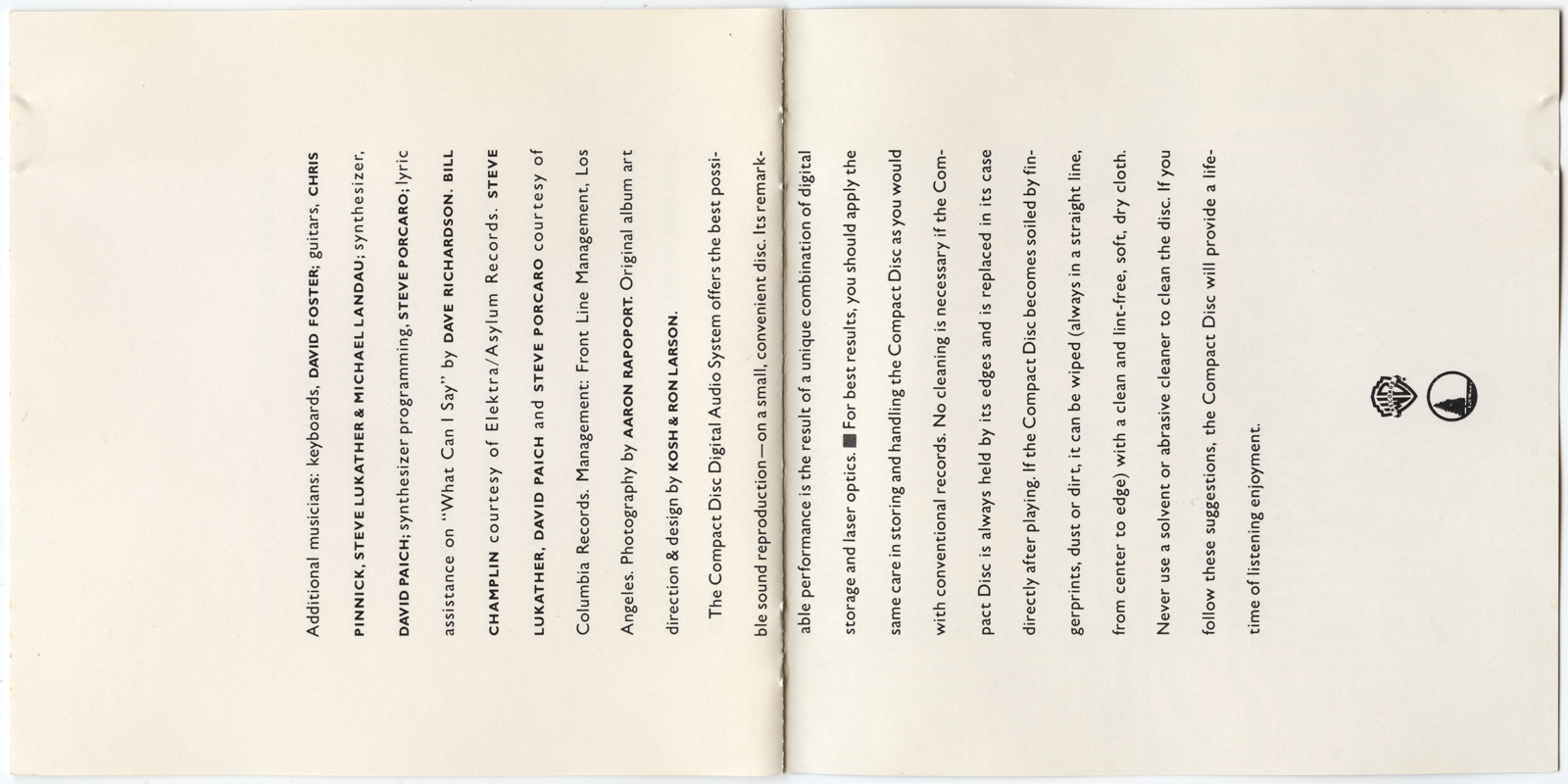 Additional musicians: keyboards, DAVID FOSTER; guitars, CHRIS PINNICK, STEVE LUKATHER & MICHAEL LANDAU; synthesizer, DAVID PAICH; synthesizer programming, STEVE PORCARO; lyric assistance on "What Can I Say" by DAVE RICHARDSON. BILL CHAMPLIN courtesy of Elektra/Asylum Records. STEVE LUKATHER, DAVID PAICH and STEVE PORCARO courtesy of Columbia Records. Management: Front Line Management, Los Angeles. Photography by AARON RAPOPORT. Original album art direction & design by KOSH & RON LARSON.

The Compact Disc Digital Audio System offers the best possible sound reproduction—on a small, convenient disc. Its remarkable performance is the result of a unique combination of digital storage and laser optics. ■ For best results, you should apply the same care in storing and handling the Compact Disc as you would with conventional records. No cleaning is necessary if the Compact Disc is always held by its edges and is replaced in its case directly after playing. If the Compact Disc becomes soiled by fingerprints, dust or dirt, it can be wiped (always in a straight line, from center to edge) with a clean and lint-free, soft, dry cloth. Never use a solvent or abrasive cleaner to clean the disc. If you follow these suggestions, the Compact Disc will provide a lifetime of listening enjoyment.